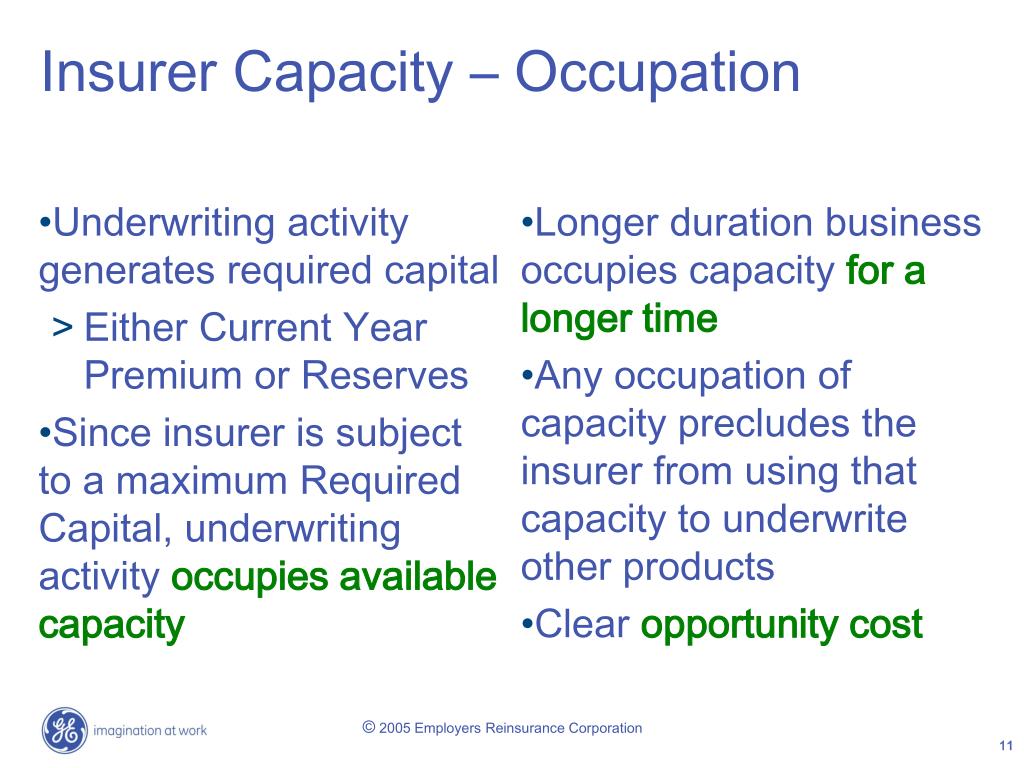 Insurer Capacity – Occupation

•Underwriting activity generates required capital

> Either Current Year Premium or Reserves

•Since insurer is subject to a maximum Required Capital, underwriting activity occupies available capacity

•Longer duration business occupies capacity for a longer time

•Any occupation of capacity precludes the insurer from using that capacity to underwrite other products

•Clear opportunity cost

GE imagination at work

© 2005 Employers Reinsurance Corporation

11